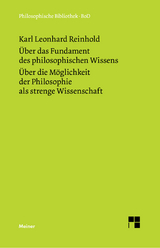 Philosophische Bibliothek · BoD

Karl Leonhard Reinhold

Über das Fundament des philosophischen Wissens

Über die Möglichkeit der Philosophie als strenge Wissenschaft

Meiner